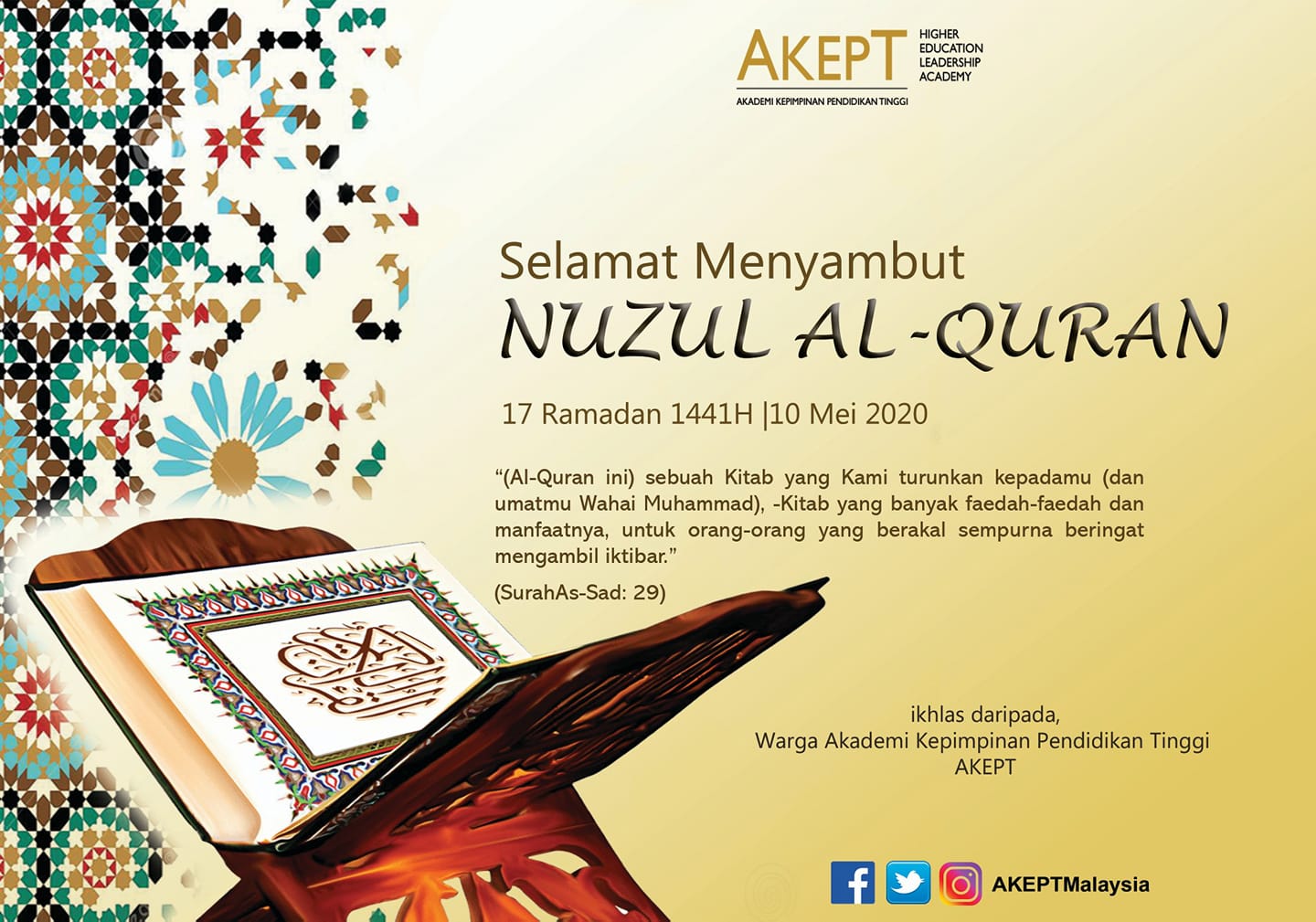 AKEPT
HIGHER
EDUCATION
LEADERSHIP
ACADEMY
AKADEMI KEPIMPINAN PENDIDIKAN TINGGI

Selamat Menyambut
NUZUL AL-QURAN

17 Ramadan 1441H |10 Mei 2020

"(Al-Quran ini) sebuah Kitab yang Kami turunkan kepadamu (dan umatmu Wahai Muhammad), -Kitab yang banyak faedah-faedah dan manfaatnya, untuk orang-orang yang berakal sempurna beringat mengambil iktibar."

(SurahAs-Sad: 29)

ikhlas daripada,
Warga Akademi Kepimpinan Pendidikan Tinggi
AKEPT

AKEPTMalaysia